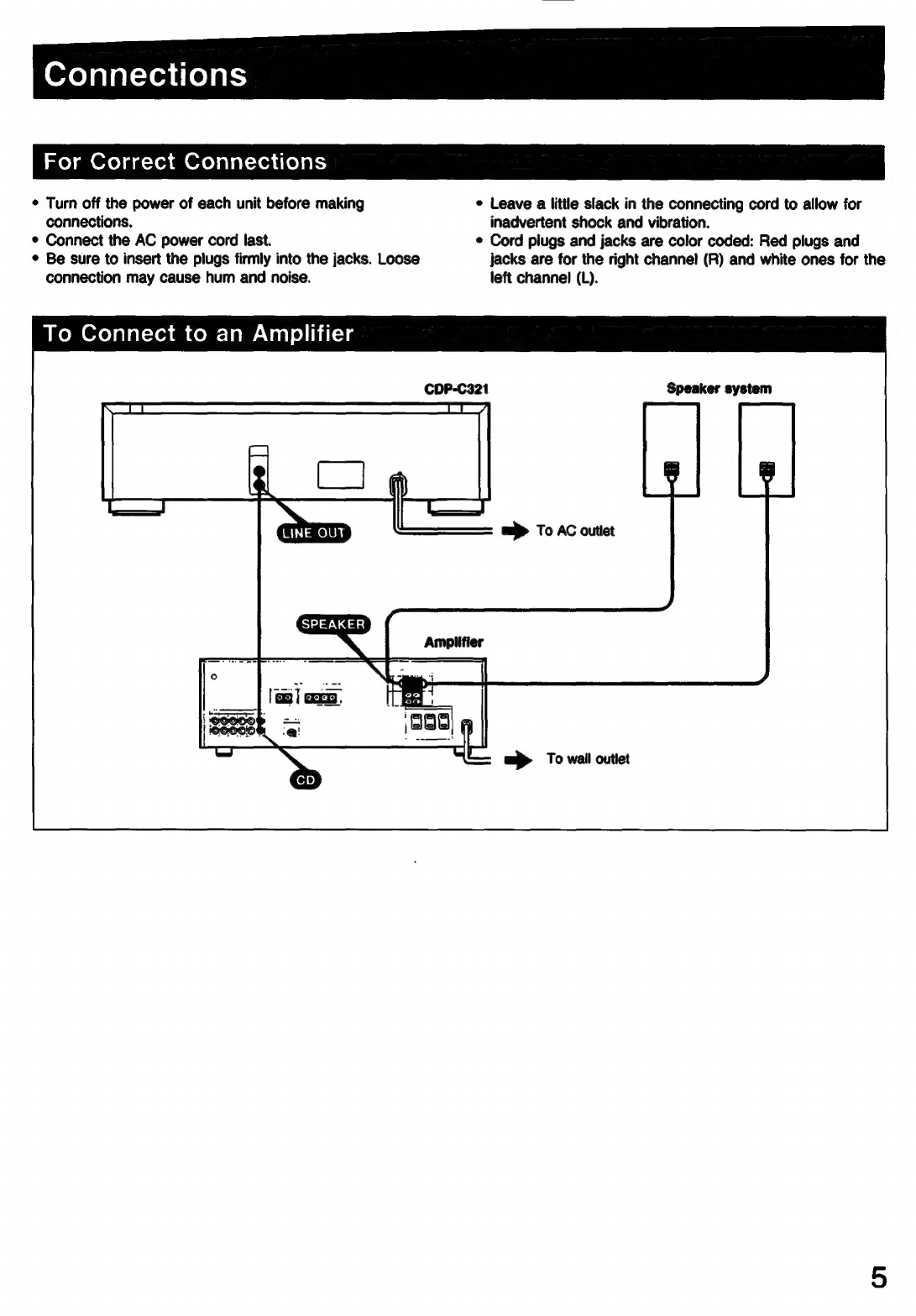 Connections

For Correct Connections

• Turn off the power of each unit before making connections.
• Connect the AC power cord last.
• Be sure to insert the plugs firmly into the jacks. Loose connection may cause hum and noise.

• Leave a little slack in the connecting cord to allow for inadvertent shock and vibration.
• Cord plugs and jacks are color coded: Red plugs and jacks are for the right channel (R) and white ones for the left channel (L).

To Connect to an Amplifier

CDP-C321

Speaker system

LINE OUT

To AC outlet

SPEAKER

Amplifier

To wall outlet

CD

5